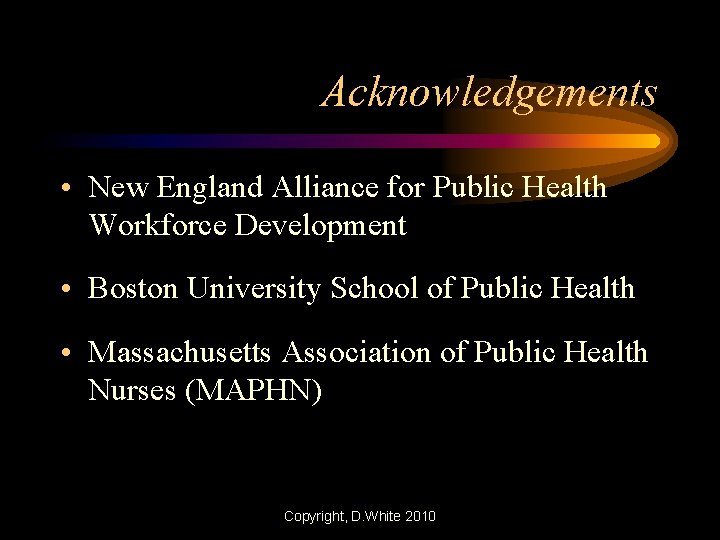 Acknowledgements

• New England Alliance for Public Health Workforce Development

• Boston University School of Public Health

• Massachusetts Association of Public Health Nurses (MAPHN)

Copyright, D.White 2010